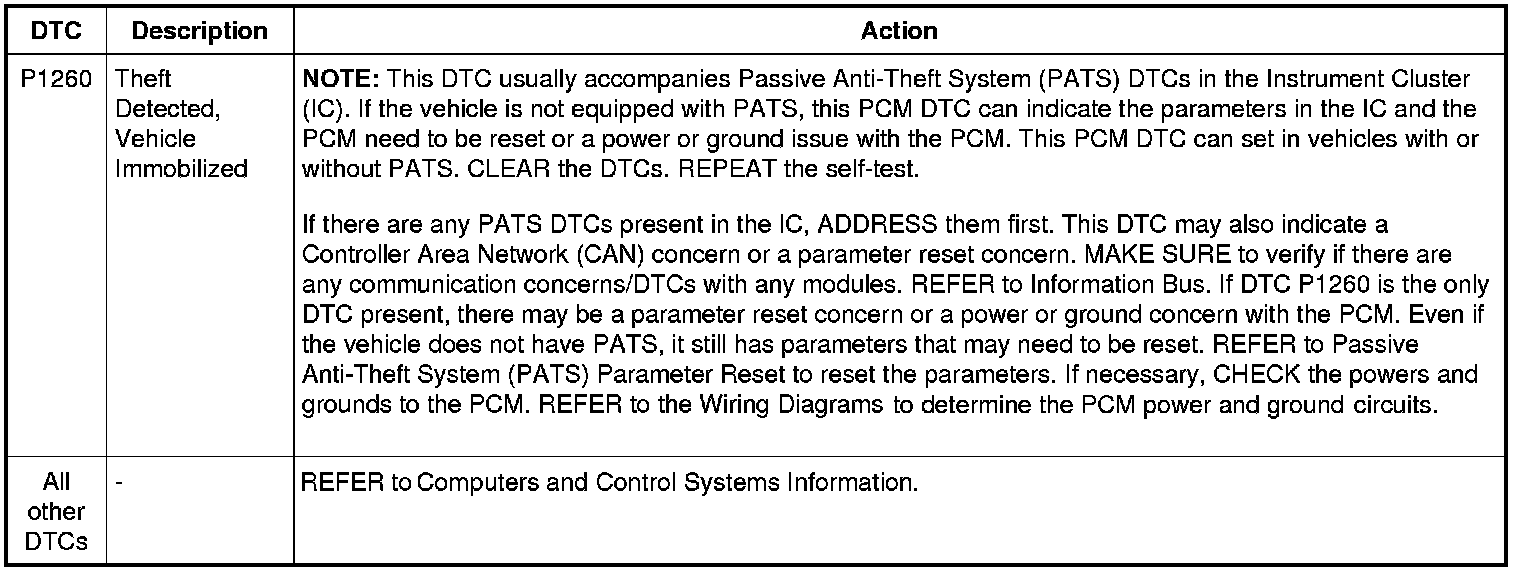 | DTC | Description | Action |
|---|---|---|
| P1260 | Theft Detected, Vehicle Immobilized | **NOTE:** This DTC usually accompanies Passive Anti-Theft System (PATS) DTCs in the Instrument Cluster (IC). If the vehicle is not equipped with PATS, this PCM DTC can indicate the parameters in the IC and the PCM need to be reset or a power or ground issue with the PCM. This PCM DTC can set in vehicles with or without PATS. CLEAR the DTCs. REPEAT the self-test.<br><br>If there are any PATS DTCs present in the IC, ADDRESS them first. This DTC may also indicate a Controller Area Network (CAN) concern or a parameter reset concern. MAKE SURE to verify if there are any communication concerns/DTCs with any modules. REFER to Information Bus. If DTC P1260 is the only DTC present, there may be a parameter reset concern or a power or ground concern with the PCM. Even if the vehicle does not have PATS, it still has parameters that may need to be reset. REFER to Passive Anti-Theft System (PATS) Parameter Reset to reset the parameters. If necessary, CHECK the powers and grounds to the PCM. REFER to the Wiring Diagrams to determine the PCM power and ground circuits. |
| All other DTCs | - | REFER to Computers and Control Systems Information. |